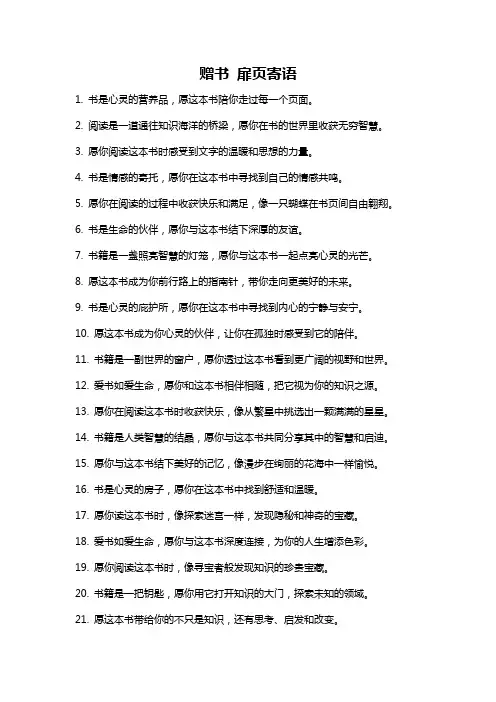 赠书 扉页寄语

1. 书是心灵的营养品，愿这本书陪你走过每一个页面。

2. 阅读是一道通往知识海洋的桥梁，愿你在书的世界里收获无穷智慧。

3. 愿你阅读这本书时感受到文字的温暖和思想的力量。

4. 书是情感的寄托，愿你在这本书中寻找到自己的情感共鸣。

5. 愿你在阅读的过程中收获快乐和满足，像一只蝴蝶在书页间自由翱翔。

6. 书是生命的伙伴，愿你与这本书结下深厚的友谊。

7. 书籍是一盏照亮智慧的灯笼，愿你与这本书一起点亮心灵的光芒。

8. 愿这本书成为你前行路上的指南针，带你走向更美好的未来。

9. 书是心灵的庇护所，愿你在这本书中寻找到内心的宁静与安宁。

10. 愿这本书成为你心灵的伙伴，让你在孤独时感受到它的陪伴。

11. 书籍是一副世界的窗户，愿你透过这本书看到更广阔的视野和世界。

12. 爱书如爱生命，愿你和这本书相伴相随，把它视为你的知识之源。

13. 愿你在阅读这本书时收获快乐，像从繁星中挑选出一颗满满的星星。

14. 书籍是人类智慧的结晶，愿你与这本书共同分享其中的智慧和启迪。

15. 愿你与这本书结下美好的记忆，像漫步在绚丽的花海中一样愉悦。

16. 书是心灵的房子，愿你在这本书中找到舒适和温暖。

17. 愿你读这本书时，像探索迷宫一样，发现隐秘和神奇的宝藏。

18. 爱书如爱生命，愿你与这本书深度连接，为你的人生增添色彩。

19. 愿你阅读这本书时，像寻宝者般发现知识的珍贵宝藏。

20. 书籍是一把钥匙，愿你用它打开知识的大门，探索未知的领域。

21. 愿这本书带给你的不只是知识，还有思考、启发和改变。